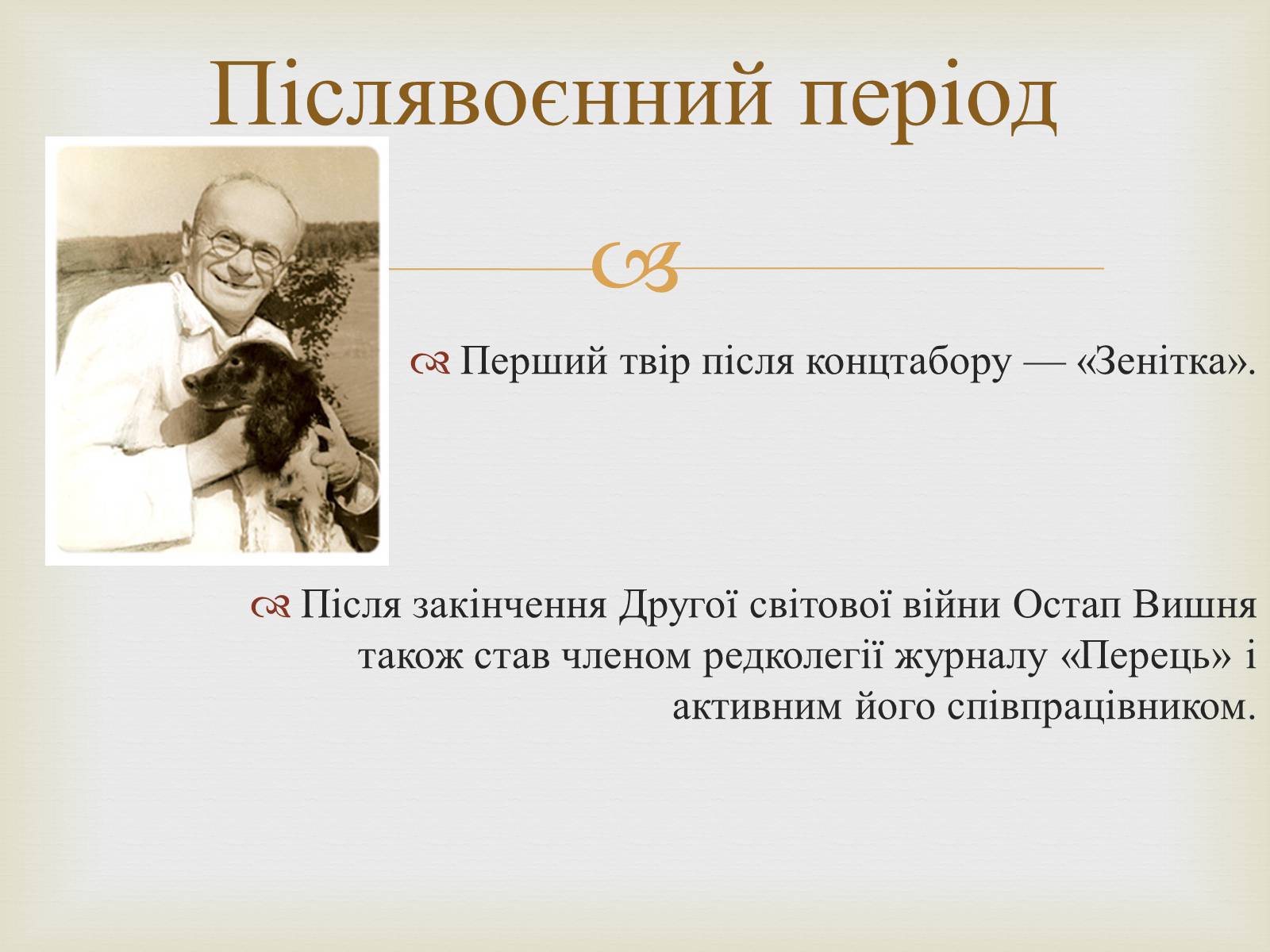 Післявоєнний період

Перший твір після концтабору — «Зенітка».

Після закінчення Другої світової війни Остап Вишня також став членом редколегії журналу «Перець» і активним його співпрацівником.